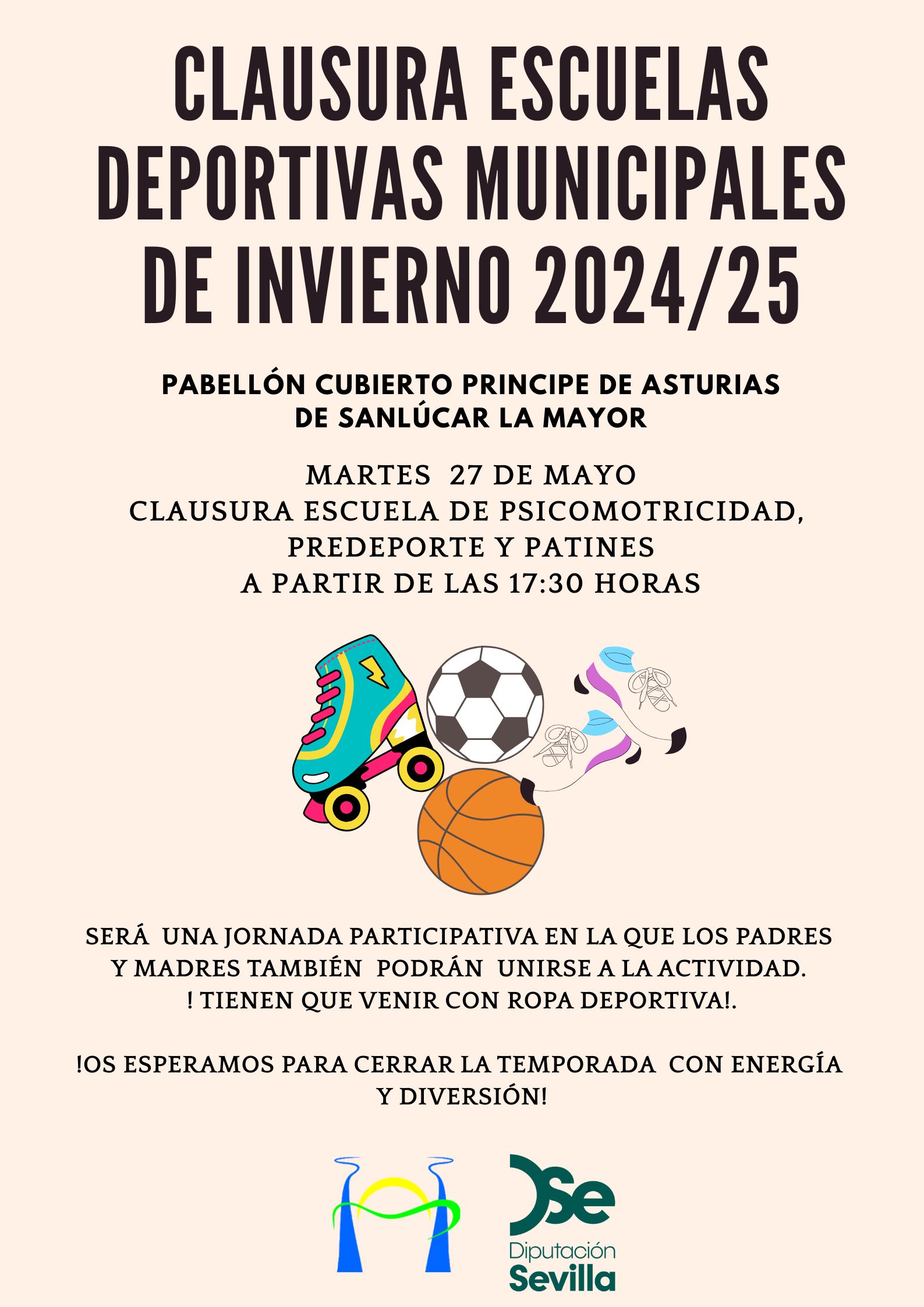 CLAUSURA ESCUELAS DEPORTIVAS MUNICIPALES DE INVIERNO 2024/25

PABELLÓN CUBIERTO PRINCIPE DE ASTURIAS
DE SANLÚCAR LA MAYOR

MARTES 27 DE MAYO
CLAUSURA ESCUELA DE PSICOMOTRICIDAD,
PREDEPORTE Y PATINES
A PARTIR DE LAS 17:30 HORAS

SERÁ UNA JORNADA PARTICIPATIVA EN LA QUE LOS PADRES Y MADRES TAMBIÉN PODRÁN UNIRSE A LA ACTIVIDAD.
! TIENEN QUE VENIR CON ROPA DEPORTIVA!.

!OS ESPERAMOS PARA CERRAR LA TEMPORADA CON ENERGÍA Y DIVERSIÓN!

Dse
Diputación
Sevilla